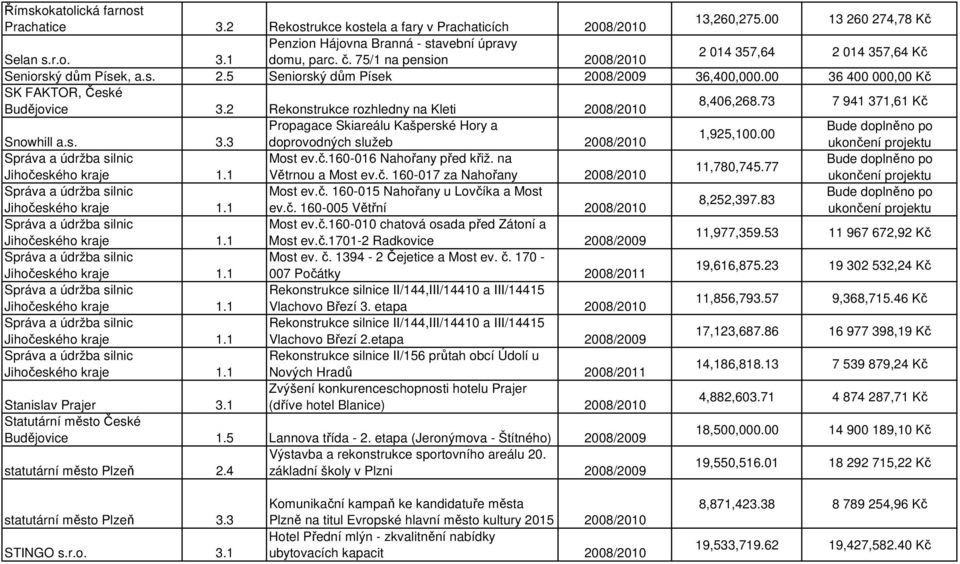 | | | | | | |
|---|---|---|---|---|---|
| Římskokatolická farnost Prachatice | 3.2 | Rekostrukce kostela a fary v Prachaticích | 2008/2010 | 13,260,275.00 | 13 260 274,78 Kč |
| Selan s.r.o. | 3.1 | Penzion Hájovna Branná - stavební úpravy domu, parc. č. 75/1 na pension | 2008/2010 | 2 014 357,64 | 2 014 357,64 Kč |
| Seniorský dům Písek, a.s. | 2.5 | Seniorský dům Písek | 2008/2009 | 36,400,000.00 | 36 400 000,00 Kč |
| SK FAKTOR, České Budějovice | 3.2 | Rekonstrukce rozhledny na Kleti | 2008/2010 | 8,406,268.73 | 7 941 371,61 Kč |
| Snowhill a.s. | 3.3 | Propagace Skiareálu Kašperské Hory a doprovodných služeb | 2008/2010 | 1,925,100.00 | Bude doplněno po ukončení projektu |
| Správa a údržba silnic Jihočeského kraje | 1.1 | Most ev.č.160-016 Nahořany před křiž. na Větrnou a Most ev.č. 160-017 za Nahořany | 2008/2010 | 11,780,745.77 | Bude doplněno po ukončení projektu |
| Správa a údržba silnic Jihočeského kraje | 1.1 | Most ev.č. 160-015 Nahořany u Lovčíka a Most ev.č. 160-005 Větřní | 2008/2010 | 8,252,397.83 | Bude doplněno po ukončení projektu |
| Správa a údržba silnic Jihočeského kraje | 1.1 | Most ev.č.160-010 chatová osada před Zátoní a Most ev.č.1701-2 Radkovice | 2008/2009 | 11,977,359.53 | 11 967 672,92 Kč |
| Správa a údržba silnic Jihočeského kraje | 1.1 | Most ev. č. 1394 - 2 Čejetice a Most ev. č. 170 - 007 Počátky | 2008/2011 | 19,616,875.23 | 19 302 532,24 Kč |
| Správa a údržba silnic Jihočeského kraje | 1.1 | Rekonstrukce silnice II/144,III/14410 a III/14415 Vlachovo Březí 3. etapa | 2008/2010 | 11,856,793.57 | 9,368,715.46 Kč |
| Správa a údržba silnic Jihočeského kraje | 1.1 | Rekonstrukce silnice II/144,III/14410 a III/14415 Vlachovo Březí 2.etapa | 2008/2009 | 17,123,687.86 | 16 977 398,19 Kč |
| Správa a údržba silnic Jihočeského kraje | 1.1 | Rekonstrukce silnice II/156 průtah obcí Údolí u Nových Hradů | 2008/2011 | 14,186,818.13 | 7 539 879,24 Kč |
| Stanislav Prajer | 3.1 | Zvýšení konkurenceschopnosti hotelu Prajer (dříve hotel Blanice) | 2008/2010 | 4,882,603.71 | 4 874 287,71 Kč |
| Statutární město České Budějovice | 1.5 | Lannova třída - 2. etapa (Jeronýmova - Štítného) | 2008/2009 | 18,500,000.00 | 14 900 189,10 Kč |
| statutární město Plzeň | 2.4 | Výstavba a rekonstrukce sportovního areálu 20. základní školy v Plzni | 2008/2009 | 19,550,516.01 | 18 292 715,22 Kč |
| statutární město Plzeň | 3.3 | Komunikační kampaň ke kandidatuře města Plzně na titul Evropské hlavní město kultury 2015 | 2008/2010 | 8,871,423.38 | 8 789 254,96 Kč |
| STINGO s.r.o. | 3.1 | Hotel Přední mlýn - zkvalitnění nabídky ubytovacích kapacit | 2008/2010 | 19,533,719.62 | 19,427,582.40 Kč |